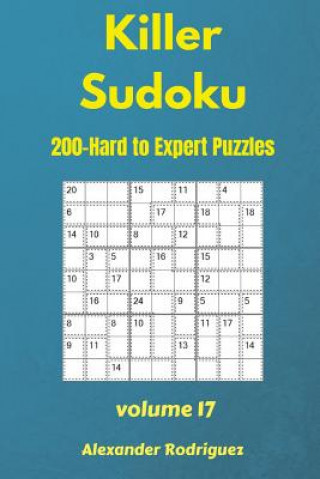 Killer Sudoku

200-Hard to Expert Puzzles

| 20 | | | 15 | | 11 | | 4 | |
|---|---|---|---|---|---|---|---|---|
| 6 | | | | 17 | | 18 | | 18 |
| 14 | 10 | | 8 | | 12 | | | |
| | 3 | 5 | | 16 | | 15 | | |
| 10 | | 17 | | | | 12 | | |
| | 16 | | 24 | | 9 | 5 | | 5 |
| 8 | | 8 | 10 | | | 11 | 17 | |
| 9 | 11 | | | | 13 | | | 14 |
| | | 14 | | | | | | |

volume 17

Alexander Rodriguez